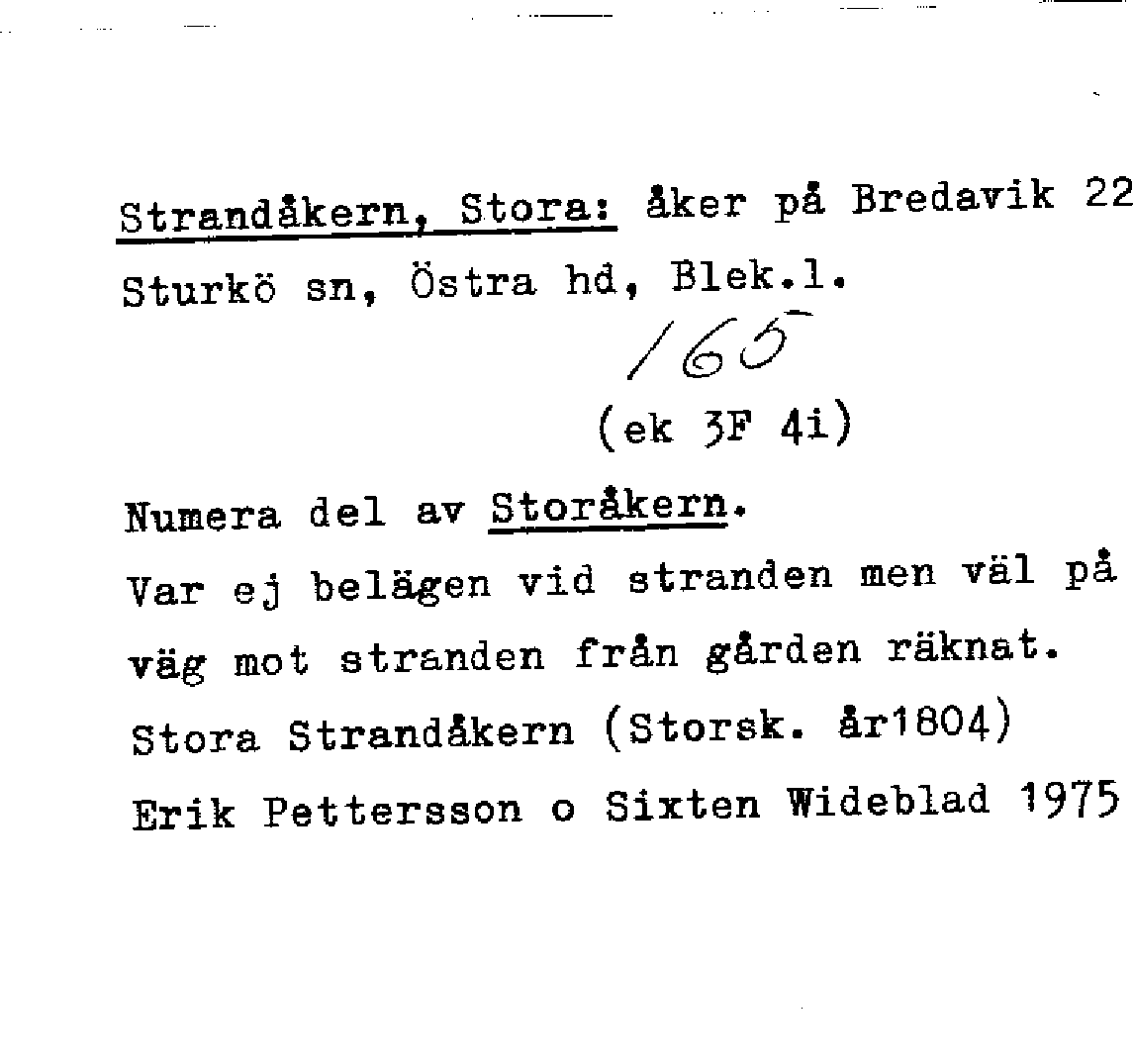 Strandåkern, Stora: åker på Bredavik 22
Sturkö sn, Östra hd, Blek.l.
165
(ek 3F 4i)

Numera del av Storåkern.
Var ej belägen vid stranden men väl på väg mot stranden från gården räknat.
Stora Strandåkern (Storsk. år1804)
Erik Pettersson o Sixten Wideblad 1975